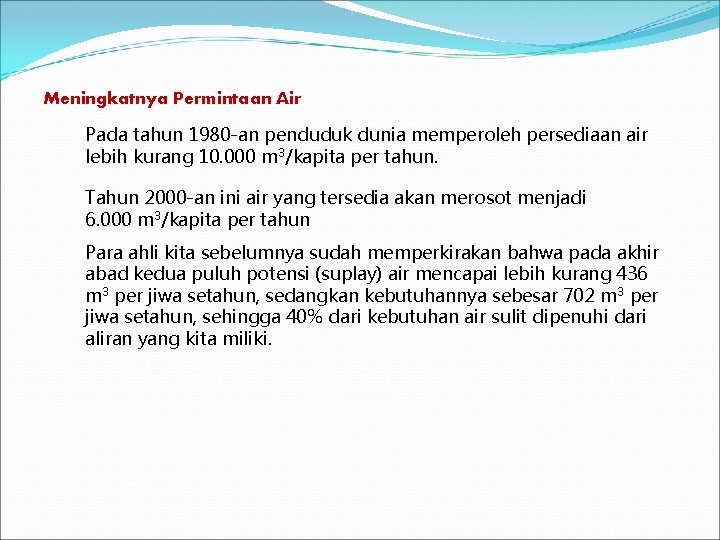 Meningkatnya Permintaan Air

Pada tahun 1980-an penduduk dunia memperoleh persediaan air lebih kurang 10.000 $m^3$/kapita per tahun.

Tahun 2000-an ini air yang tersedia akan merosot menjadi 6.000 $m^3$/kapita per tahun

Para ahli kita sebelumnya sudah memperkirakan bahwa pada akhir abad kedua puluh potensi (suplay) air mencapai lebih kurang 436 $m^3$ per jiwa setahun, sedangkan kebutuhannya sebesar 702 $m^3$ per jiwa setahun, sehingga 40% dari kebutuhan air sulit dipenuhi dari aliran yang kita miliki.